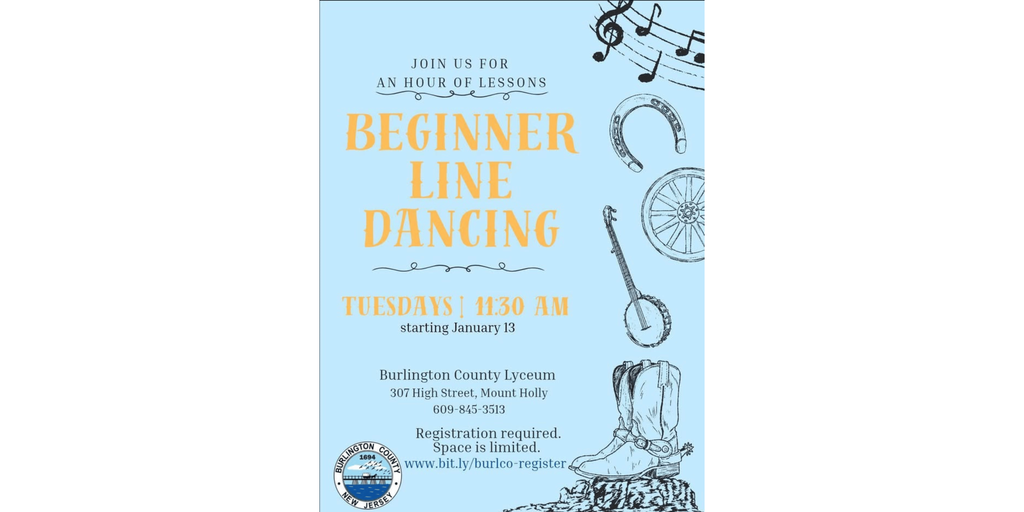 JOIN US FOR
AN HOUR OF LESSONS

BEGINNER LINE DANCING

TUESDAYS | 11:30 AM
starting January 13

Burlington County Lyceum
307 High Street, Mount Holly
609-845-3513

Registration required.
Space is limited.
www.bit.ly/burlco-register

BURLINGTON COUNTY
1694
NEW JERSEY